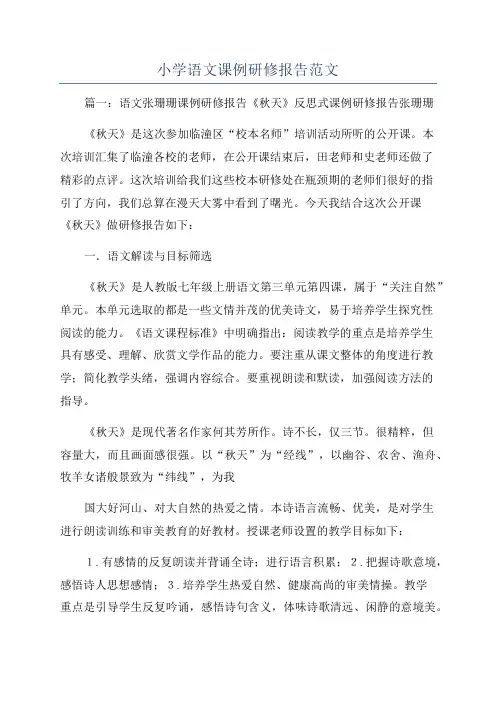 小学语文课例研修报告范文

篇一：语文张珊珊课例研修报告《秋天》反思式课例研修报告张珊珊

《秋天》是这次参加临潼区“校本名师”培训活动所听的公开课。本次培训汇集了临潼各校的老师，在公开课结束后，田老师和史老师还做了精彩的点评。这次培训给我们这些校本研修处在瓶颈期的老师们很好的指引了方向，我们总算在漫天大雾中看到了曙光。今天我结合这次公开课《秋天》做研修报告如下：

一．语文解读与目标筛选

《秋天》是人教版七年级上册语文第三单元第四课，属于“关注自然”单元。本单元选取的都是一些文情并茂的优美诗文，易于培养学生探究性阅读的能力。《语文课程标准》中明确指出：阅读教学的重点是培养学生具有感受、理解、欣赏文学作品的能力。要注重从课文整体的角度进行教学；简化教学头绪，强调内容综合。要重视朗读和默读，加强阅读方法的指导。

《秋天》是现代著名作家何其芳所作。诗不长，仅三节。很精粹，但容量大，而且画面感很强。以“秋天”为“经线”，以幽谷、农舍、渔舟、牧羊女诸般景致为“纬线”，为我

国大好河山、对大自然的热爱之情。本诗语言流畅、优美，是对学生进行朗读训练和审美教育的好教材。授课老师设置的教学目标如下：

1．有感情的反复朗读并背诵全诗；进行语言积累；2．把握诗歌意境，感悟诗人思想感情；3．培养学生热爱自然、健康高尚的审美情操。教学重点是引导学生反复吟诵，感悟诗句含义，体味诗歌清远、闲静的意境美。